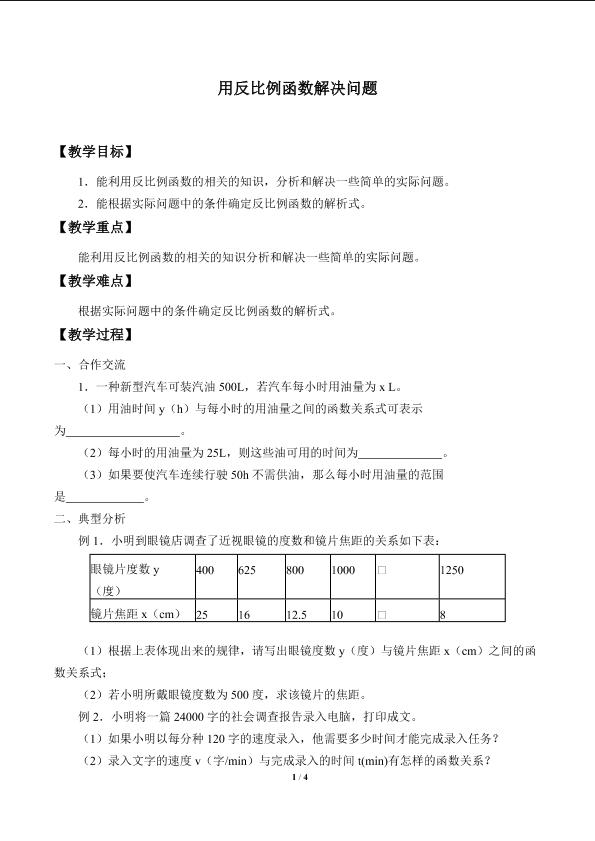 用反比例函数解决问题

【教学目标】

1．能利用反比例函数的相关的知识，分析和解决一些简单的实际问题。

2．能根据实际问题中的条件确定反比例函数的解析式。

【教学重点】

能利用反比例函数的相关的知识分析和解决一些简单的实际问题。

【教学难点】

根据实际问题中的条件确定反比例函数的解析式。

【教学过程】

一、合作交流

1．一种新型汽车可装汽油 500L，若汽车每小时用油量为 x L。

（1）用油时间 y（h）与每小时的用油量之间的函数关系式可表示为__________________。

（2）每小时的用油量为 25L，则这些油可用的时间为_____________。

（3）如果要使汽车连续行驶 50h 不需供油，那么每小时用油量的范围是____________。

二、典型分析

例 1．小明到眼镜店调查了近视眼镜的度数和镜片焦距的关系如下表：

| 眼镜片度数 y（度） | 400 | 625 | 800 | 1000 | □ | 1250 |
|---|---|---|---|---|---|---|
| 镜片焦距 x（cm） | 25 | 16 | 12.5 | 10 |  | 8 |

（1）根据上表体现出来的规律，请写出眼镜度数 y（度）与镜片焦距 x（cm）之间的函数关系式；

（2）若小明所戴眼镜度数为 500 度，求该镜片的焦距。

例 2．小明将一篇 24000 字的社会调查报告录入电脑，打印成文。

（1）如果小明以每分种 120 字的速度录入，他需要多少时间才能完成录入任务？

（2）录入文字的速度 v（字/min）与完成录入的时间 t(min)有怎样的函数关系？

1 / 4